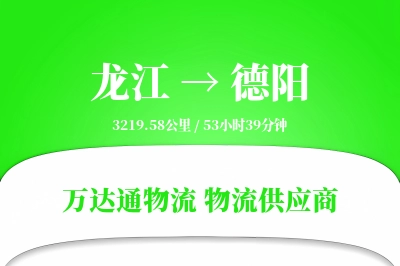 龙江 → 德阳

3219.58公里 / 53小时39分钟

万达通物流 物流供应商